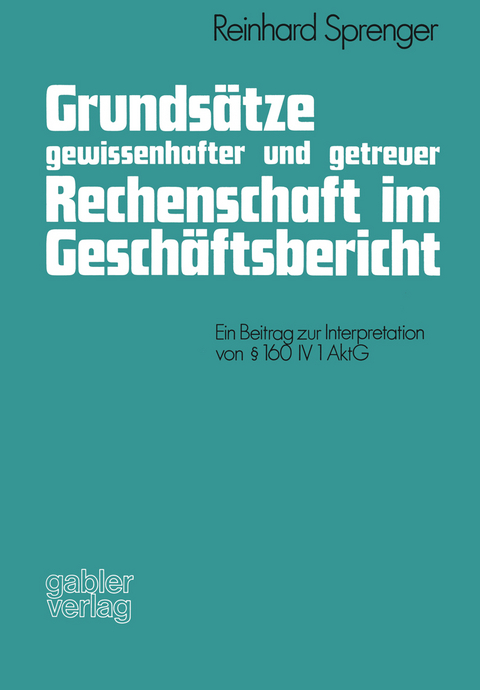 Reinhard Sprenger

Grundsätze gewissenhafter und getreuer Rechenschaft im Geschäftsbericht

Ein Beitrag zur Interpretation von § 160 IV 1 AktG

gabler verlag